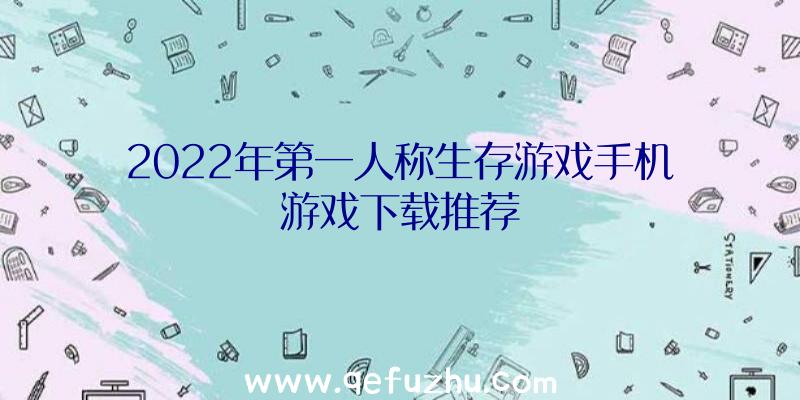 2022年第一人称生存游戏手机游戏下载推荐

STATIONERY

www.qefuzhu.com